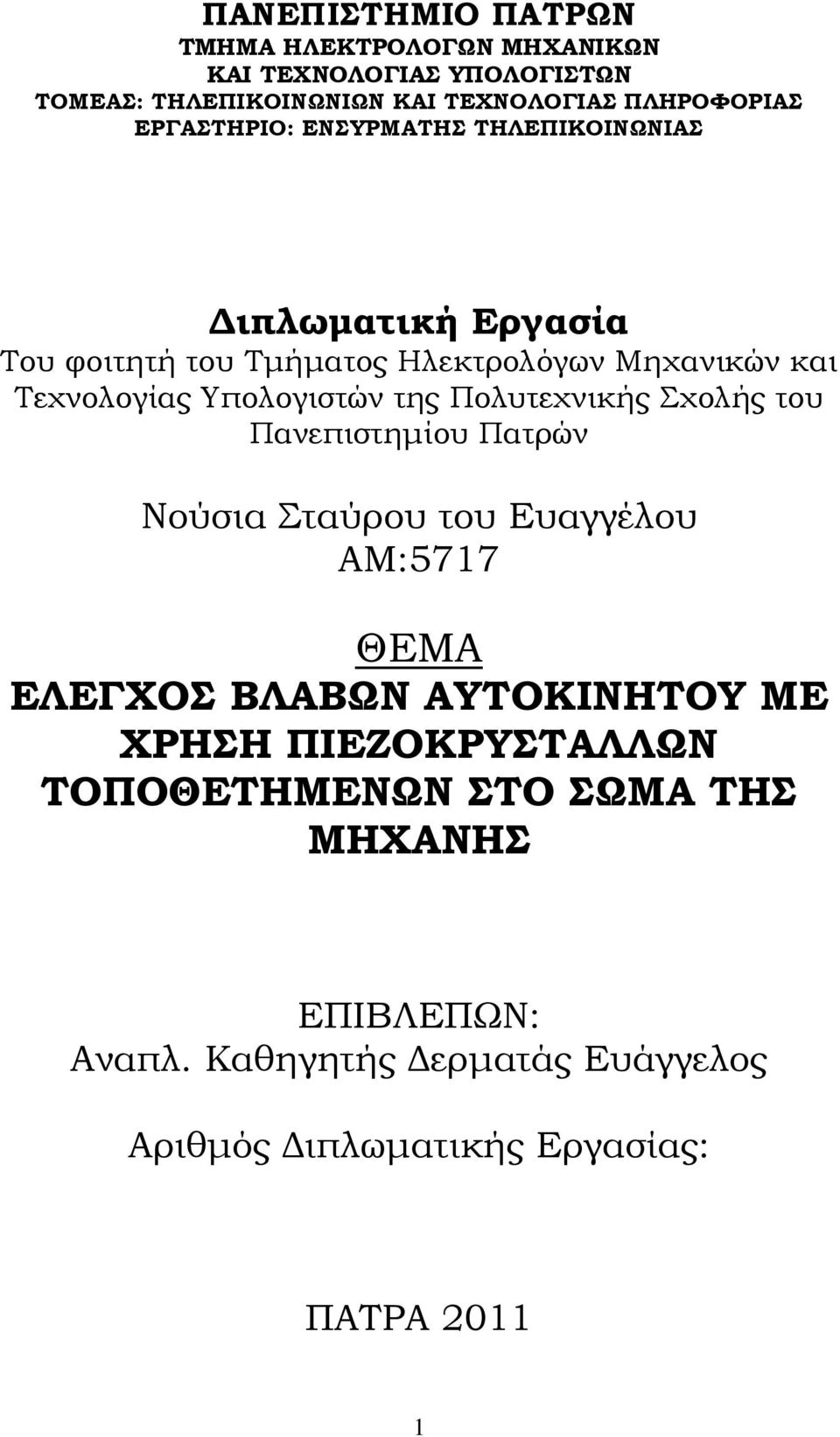 ΠΑΝΕΠΙΣΤΗΜΙΟ ΠΑΤΡΩΝ
ΤΜΗΜΑ ΗΛΕΚΤΡΟΛΟΓΩΝ ΜΗΧΑΝΙΚΩΝ
ΚΑΙ ΤΕΧΝΟΛΟΓΙΑΣ ΥΠΟΛΟΓΙΣΤΩΝ
ΤΟΜΕΑΣ: ΤΗΛΕΠΙΚΟΙΝΩΝΙΩΝ ΚΑΙ ΤΕΧΝΟΛΟΓΙΑΣ ΠΛΗΡΟΦΟΡΙΑΣ
ΕΡΓΑΣΤΗΡΙΟ: ΕΝΣΥΡΜΑΤΗΣ ΤΗΛΕΠΙΚΟΙΝΩΝΙΑΣ

Διπλωματική Εργασία
Του φοιτητή του Τμήματος Ηλεκτρολόγων Μηχανικών και Τεχνολογίας Υπολογιστών της Πολυτεχνικής Σχολής του Πανεπιστημίου Πατρών

Νούσια Σταύρου του Ευαγγέλου
ΑΜ:5717

ΘΕΜΑ
ΕΛΕΓΧΟΣ ΒΛΑΒΩΝ ΑΥΤΟΚΙΝΗΤΟΥ ΜΕ ΧΡΗΣΗ ΠΙΕΖΟΚΡΥΣΤΑΛΛΩΝ ΤΟΠΟΘΕΤΗΜΕΝΩΝ ΣΤΟ ΣΩΜΑ ΤΗΣ ΜΗΧΑΝΗΣ

ΕΠΙΒΛΕΠΩΝ:
Αναπλ. Καθηγητής Δερματάς Ευάγγελος

Αριθμός Διπλωματικής Εργασίας:

ΠΑΤΡΑ 2011

1